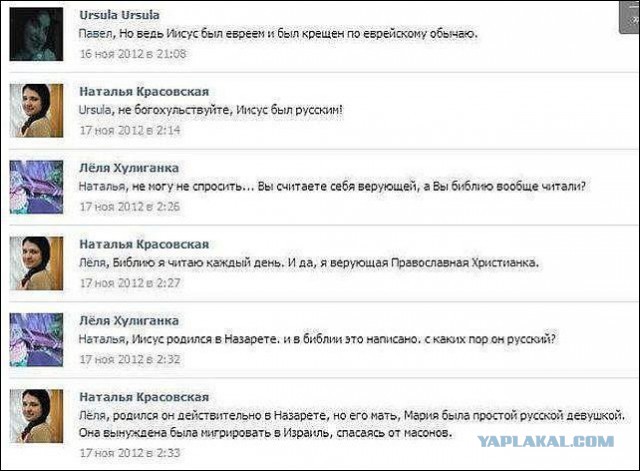 Ursula Ursula
Павел, Но ведь Иисус был евреем и был крещен по еврейскому обычаю.
16 ноя 2012 в 21:08

Наталья Красовская
Ursula, не богохульствуйте, Иисус был русским!
17 ноя 2012 в 2:14

Лёля Хулиганка
Наталья, не могу не спросить... Вы считаете себя верующей, а Вы библию вообще читали?
17 ноя 2012 в 2:26

Наталья Красовская
Лёля, Библию я читаю каждый день. И да, я верующая Православная Христианка.
17 ноя 2012 в 2:27

Лёля Хулиганка
Наталья, Иисус родился в Назарете. и в библии это написано. с каких пор он русский?
17 ноя 2012 в 2:32

Наталья Красовская
Лёля, родился он действительно в Назарете, но его мать, Мария была простой русской девушкой. Она вынуждена была мигрировать в Израиль, спасаясь от масонов.
17 ноя 2012 в 2:33

YAPLAKAL.COM